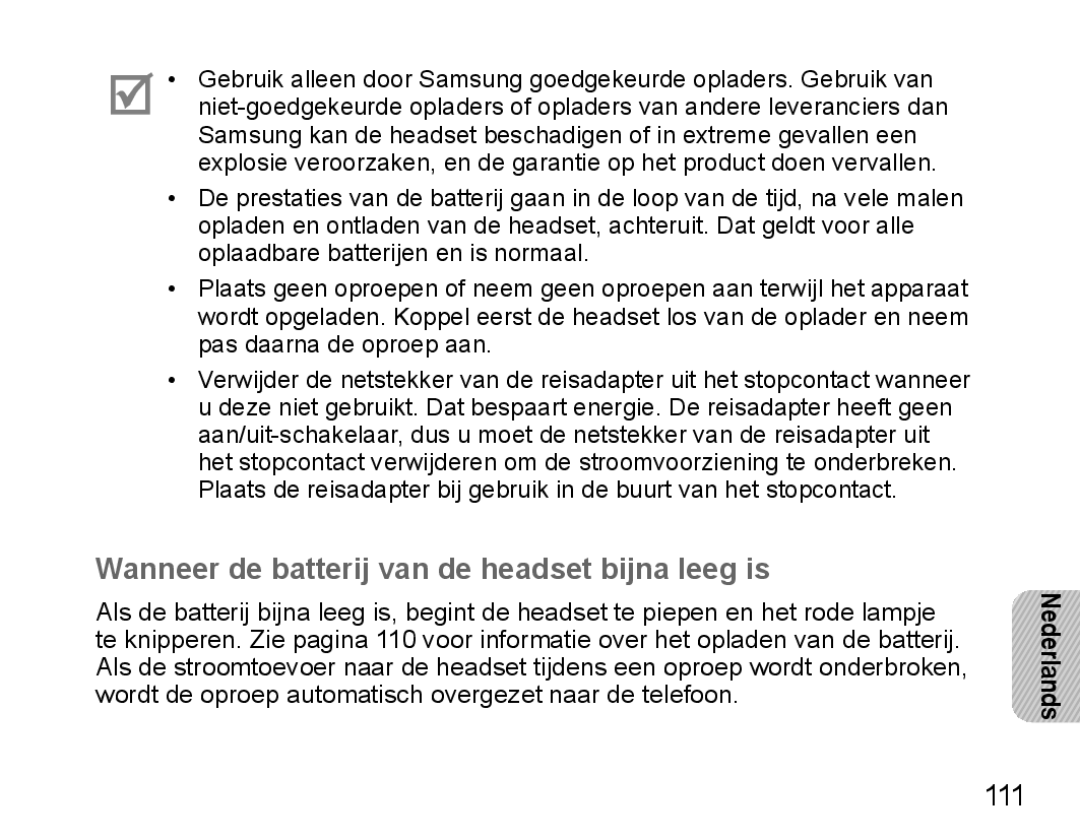 • Gebruik alleen door Samsung goedgekeurde opladers. Gebruik van niet-goedgekeurde opladers of opladers van andere leveranciers dan Samsung kan de headset beschadigen of in extreme gevallen een explosie veroorzaken, en de garantie op het product doen vervallen.

• De prestaties van de batterij gaan in de loop van de tijd, na vele malen opladen en ontladen van de headset, achteruit. Dat geldt voor alle oplaadbare batterijen en is normaal.

• Plaats geen oproepen of neem geen oproepen aan terwijl het apparaat wordt opgeladen. Koppel eerst de headset los van de oplader en neem pas daarna de oproep aan.

• Verwijder de netstekker van de reisadapter uit het stopcontact wanneer u deze niet gebruikt. Dat bespaart energie. De reisadapter heeft geen aan/uit-schakelaar, dus u moet de netstekker van de reisadapter uit het stopcontact verwijderen om de stroomvoorziening te onderbreken. Plaats de reisadapter bij gebruik in de buurt van het stopcontact.

Wanneer de batterij van de headset bijna leeg is

Als de batterij bijna leeg is, begint de headset te piepen en het rode lampje te knipperen. Zie pagina 110 voor informatie over het opladen van de batterij. Als de stroomtoevoer naar de headset tijdens een oproep wordt onderbroken, wordt de oproep automatisch overgezet naar de telefoon.

Nederlands

111